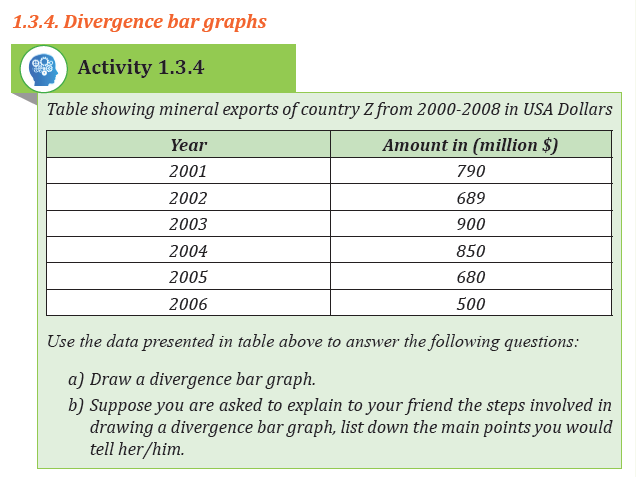 1.3.4. Divergence bar graphs

Activity 1.3.4

Table showing mineral exports of country Z from 2000-2008 in USA Dollars

| Year | Amount in (million $) |
|---|---|
| 2001 | 790 |
| 2002 | 689 |
| 2003 | 900 |
| 2004 | 850 |
| 2005 | 680 |
| 2006 | 500 |

Use the data presented in table above to answer the following questions:

a) Draw a divergence bar graph.

b) Suppose you are asked to explain to your friend the steps involved in drawing a divergence bar graph, list down the main points you would tell her/him.